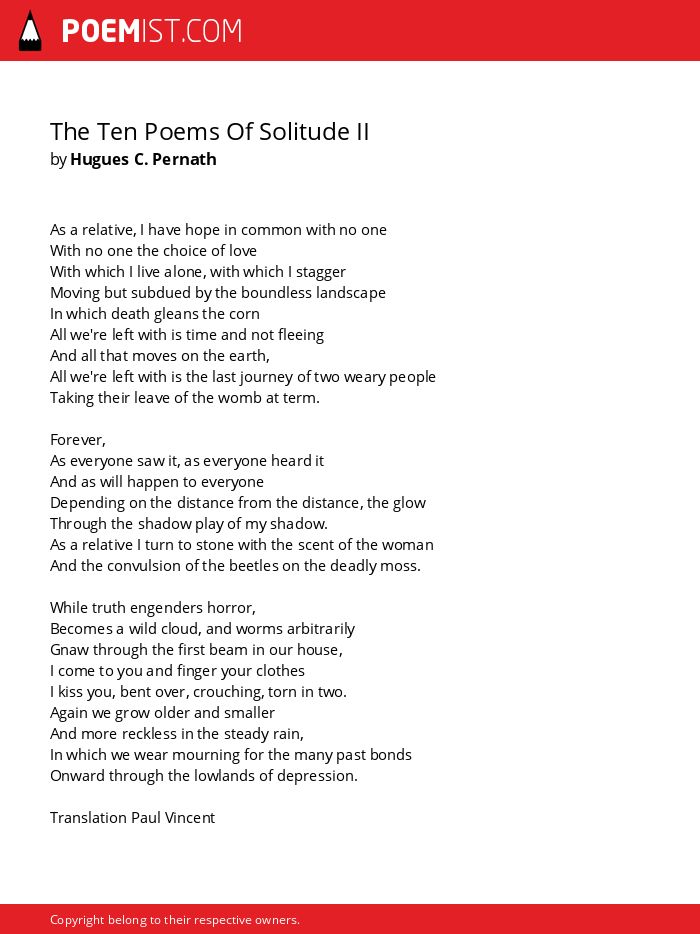 POEMIST.COM

The Ten Poems Of Solitude II
by Hugues C. Pernath

As a relative, I have hope in common with no one
With no one the choice of love
With which I live alone, with which I stagger
Moving but subdued by the boundless landscape
In which death gleans the corn
All we're left with is time and not fleeing
And all that moves on the earth,
All we're left with is the last journey of two weary people
Taking their leave of the womb at term.

Forever,
As everyone saw it, as everyone heard it
And as will happen to everyone
Depending on the distance from the distance, the glow
Through the shadow play of my shadow.
As a relative I turn to stone with the scent of the woman
And the convulsion of the beetles on the deadly moss.

While truth engenders horror,
Becomes a wild cloud, and worms arbitrarily
Gnaw through the first beam in our house,
I come to you and finger your clothes
I kiss you, bent over, crouching, torn in two.
Again we grow older and smaller
And more reckless in the steady rain,
In which we wear mourning for the many past bonds
Onward through the lowlands of depression.

Translation Paul Vincent

Copyright belong to their respective owners.